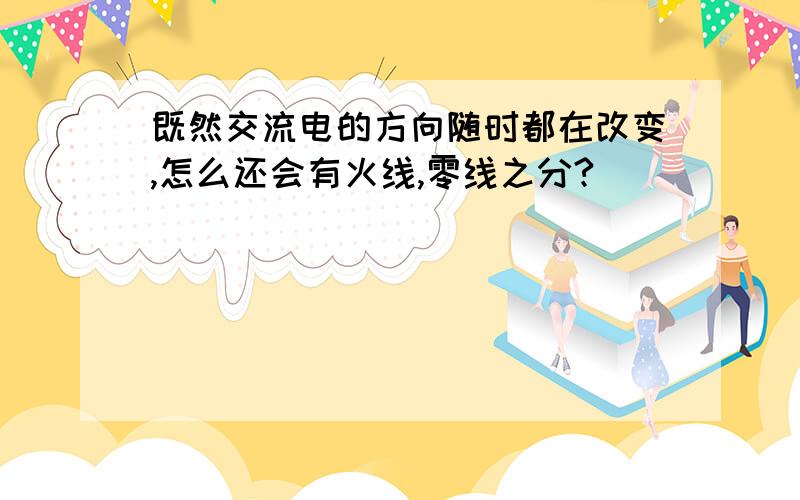 既然交流电的方向随时都在改变,怎么还会有火线,零线之分?